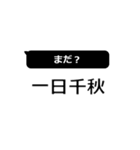 まだ？

一日千秋